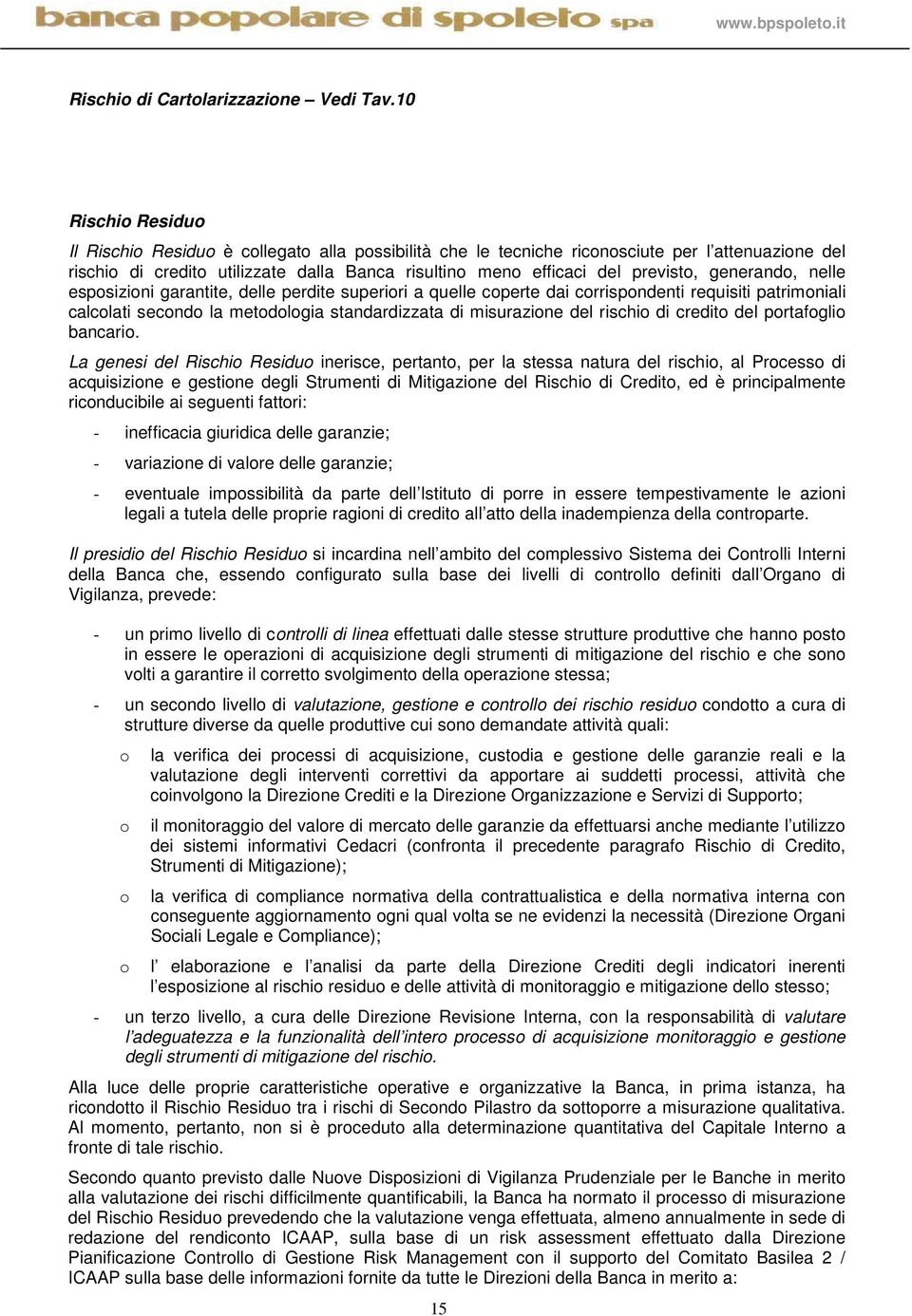 banca popolare di spoleto spa www.bpspoleto.it

Rischio di Cartolarizzazione – Vedi Tav.10

Rischio Residuo

Il Rischio Residuo è collegato alla possibilità che le tecniche riconosciute per l'attenuazione del rischio di credito utilizzate dalla Banca risultino meno efficaci del previsto, generando, nelle esposizioni garantite, delle perdite superiori a quelle coperte dai corrispondenti requisiti patrimoniali calcolati secondo la metodologia standardizzata di misurazione del rischio di credito del portafoglio bancario.

La genesi del Rischio Residuo inerisce, pertanto, per la stessa natura del rischio, al Processo di acquisizione e gestione degli Strumenti di Mitigazione del Rischio di Credito, ed è principalmente riconducibile ai seguenti fattori:

- inefficacia giuridica delle garanzie;
- variazione di valore delle garanzie;
- eventuale impossibilità da parte dell'Istituto di porre in essere tempestivamente le azioni legali a tutela delle proprie ragioni di credito all'atto della inadempienza della controparte.

Il presidio del Rischio Residuo si incardina nell'ambito del complessivo Sistema dei Controlli Interni della Banca che, essendo configurato sulla base dei livelli di controllo definiti dall'Organo di Vigilanza, prevede:

- un primo livello di controlli di linea effettuati dalle stesse strutture produttive che hanno posto in essere le operazioni di acquisizione degli strumenti di mitigazione del rischio e che sono volti a garantire il corretto svolgimento della operazione stessa;
- un secondo livello di valutazione, gestione e controllo dei rischio residuo condotto a cura di strutture diverse da quelle produttive cui sono demandate attività quali:
  o la verifica dei processi di acquisizione, custodia e gestione delle garanzie reali e la valutazione degli interventi correttivi da apportare ai suddetti processi, attività che coinvolgono la Direzione Crediti e la Direzione Organizzazione e Servizi di Supporto;
  o il monitoraggio del valore di mercato delle garanzie da effettuarsi anche mediante l'utilizzo dei sistemi informativi Cedacri (confronta il precedente paragrafo Rischio di Credito, Strumenti di Mitigazione);
  o la verifica di compliance normativa della contrattualistica e della normativa interna con conseguente aggiornamento ogni qual volta se ne evidenzi la necessità (Direzione Organi Sociali Legale e Compliance);
  o l' elaborazione e l'analisi da parte della Direzione Crediti degli indicatori inerenti l'esposizione al rischio residuo e delle attività di monitoraggio e mitigazione dello stesso;
- un terzo livello, a cura delle Direzione Revisione Interna, con la responsabilità di valutare l'adeguatezza e la funzionalità dell'intero processo di acquisizione monitoraggio e gestione degli strumenti di mitigazione del rischio.

Alla luce delle proprie caratteristiche operative e organizzative la Banca, in prima istanza, ha ricondotto il Rischio Residuo tra i rischi di Secondo Pilastro da sottoporre a misurazione qualitativa. Al momento, pertanto, non si è proceduto alla determinazione quantitativa del Capitale Interno a fronte di tale rischio.

Secondo quanto previsto dalle Nuove Disposizioni di Vigilanza Prudenziale per le Banche in merito alla valutazione dei rischi difficilmente quantificabili, la Banca ha normato il processo di misurazione del Rischio Residuo prevedendo che la valutazione venga effettuata, almeno annualmente in sede di redazione del rendiconto ICAAP, sulla base di un risk assessment effettuato dalla Direzione Pianificazione Controllo di Gestione Risk Management con il supporto del Comitato Basilea 2 / ICAAP sulla base delle informazioni fornite da tutte le Direzioni della Banca in merito a:

15